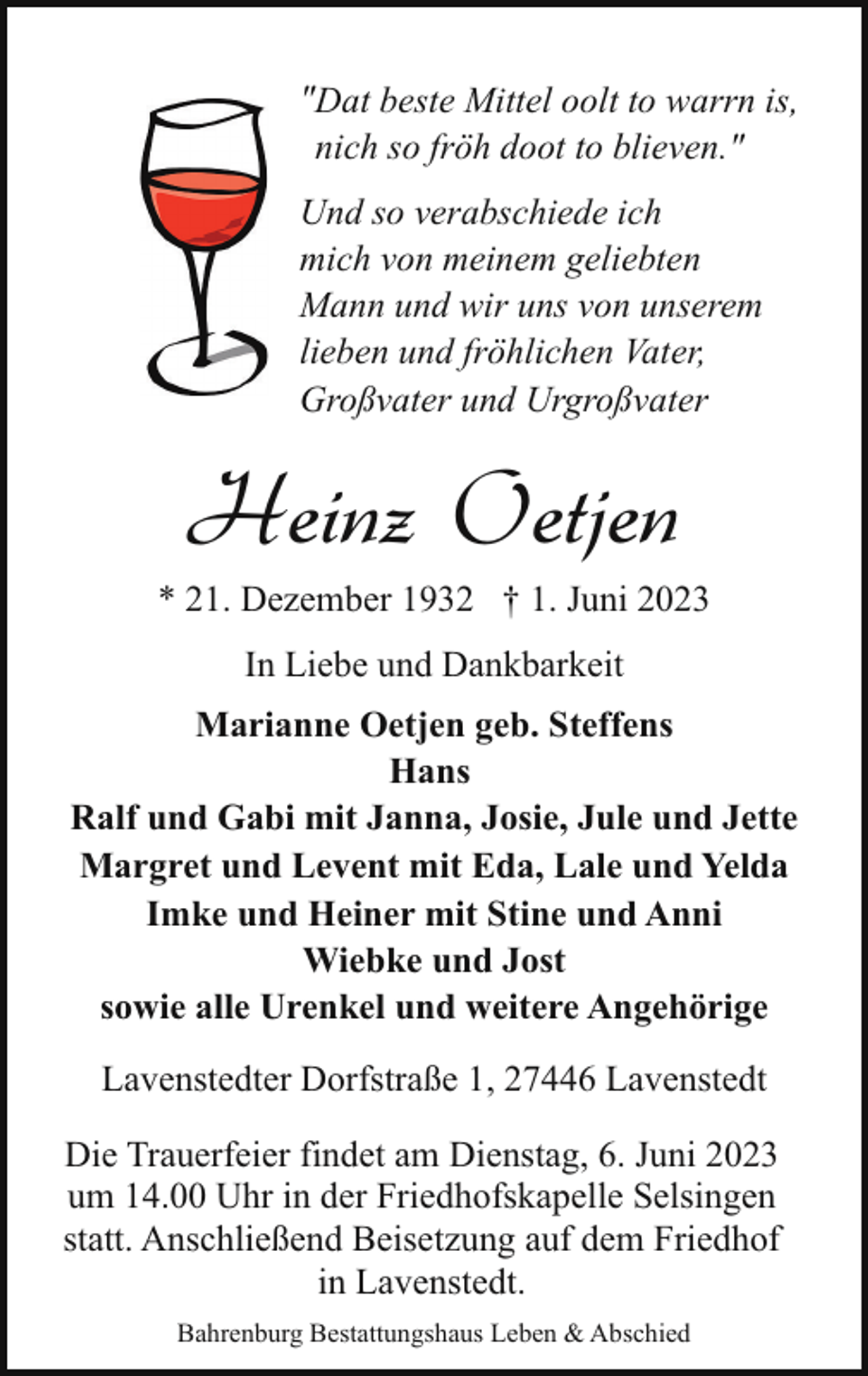 "Dat beste Mittel oolt to warrn is, nich so fröh doot to blieven."

Und so verabschiede ich mich von meinem geliebten Mann und wir uns von unserem lieben und fröhlichen Vater, Großvater und Urgroßvater

Heinz Oetjen

* 21. Dezember 1932 † 1. Juni 2023

In Liebe und Dankbarkeit

Marianne Oetjen geb. Steffens
Hans
Ralf und Gabi mit Janna, Josie, Jule und Jette
Margret und Levent mit Eda, Lale und Yelda
Imke und Heiner mit Stine und Anni
Wiebke und Jost
sowie alle Urenkel und weitere Angehörige

Lavenstedter Dorfstraße 1, 27446 Lavenstedt

Die Trauerfeier findet am Dienstag, 6. Juni 2023 um 14.00 Uhr in der Friedhofskapelle Selsingen statt. Anschließend Beisetzung auf dem Friedhof in Lavenstedt.

Bahrenburg Bestattungshaus Leben & Abschied